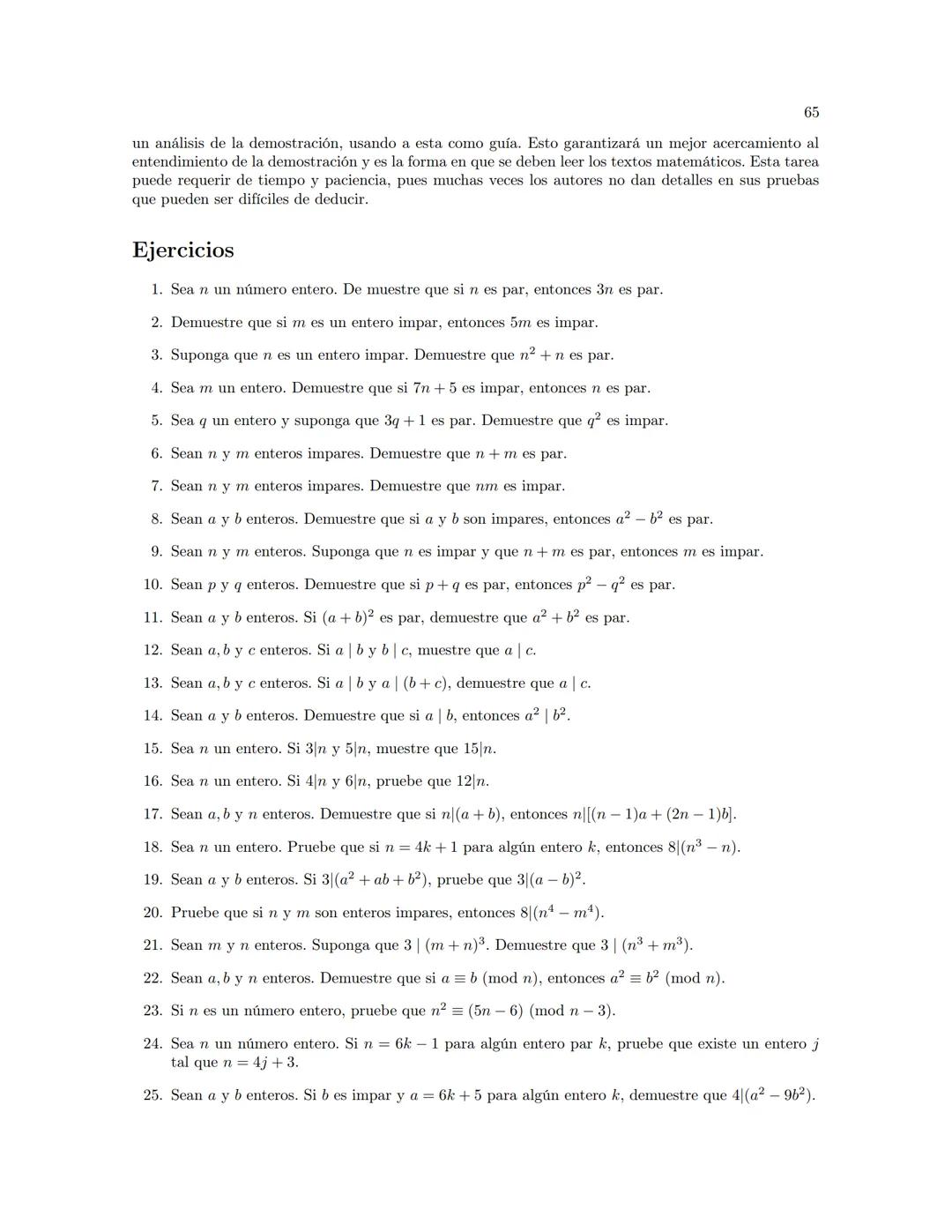 65

un análisis de la demostración, usando a esta como guía. Esto garantizará un mejor acercamiento al entendimiento de la demostración y es la forma en que se deben leer los textos matemáticos. Esta tarea puede requerir de tiempo y paciencia, pues muchas veces los autores no dan detalles en sus pruebas que pueden ser difíciles de deducir.

Ejercicios

1. Sea $n$ un número entero. De muestre que si $n$ es par, entonces $3n$ es par.

2. Demuestre que si $m$ es un entero impar, entonces $5m$ es impar.

3. Suponga que $n$ es un entero impar. Demuestre que $n^2 + n$ es par.

4. Sea $m$ un entero. Demuestre que si $7n + 5$ es impar, entonces $n$ es par.

5. Sea $q$ un entero y suponga que $3q + 1$ es par. Demuestre que $q^2$ es impar.

6. Sean $n$ y $m$ enteros impares. Demuestre que $n + m$ es par.

7. Sean $n$ y $m$ enteros impares. Demuestre que $nm$ es impar.

8. Sean $a$ y $b$ enteros. Demuestre que si $a$ y $b$ son impares, entonces $a^2 - b^2$ es par.

9. Sean $n$ y $m$ enteros. Suponga que $n$ es impar y que $n + m$ es par, entonces $m$ es impar.

10. Sean $p$ y $q$ enteros. Demuestre que si $p + q$ es par, entonces $p^2 - q^2$ es par.

11. Sean $a$ y $b$ enteros. Si $(a + b)^2$ es par, demuestre que $a^2 + b^2$ es par.

12. Sean $a, b$ y $c$ enteros. Si $a \mid b$ y $b \mid c$, muestre que $a \mid c$.

13. Sean $a, b$ y $c$ enteros. Si $a \mid b$ y $a \mid (b + c)$, demuestre que $a \mid c$.

14. Sean $a$ y $b$ enteros. Demuestre que si $a \mid b$, entonces $a^2 \mid b^2$.

15. Sea $n$ un entero. Si $3|n$ y $5|n$, muestre que $15|n$.

16. Sea $n$ un entero. Si $4|n$ y $6|n$, pruebe que $12|n$.

17. Sean $a, b$ y $n$ enteros. Demuestre que si $n|(a + b)$, entonces $n|[(n - 1)a + (2n - 1)b]$.

18. Sea $n$ un entero. Pruebe que si $n = 4k + 1$ para algún entero $k$, entonces $8|(n^3 - n)$.

19. Sean $a$ y $b$ enteros. Si $3|(a^2 + ab + b^2)$, pruebe que $3|(a - b)^2$.

20. Pruebe que si $n$ y $m$ son enteros impares, entonces $8|(n^4 - m^4)$.

21. Sean $m$ y $n$ enteros. Suponga que $3 \mid (m + n)^3$. Demuestre que $3 \mid (n^3 + m^3)$.

22. Sean $a, b$ y $n$ enteros. Demuestre que si $a \equiv b \pmod{n}$, entonces $a^2 \equiv b^2 \pmod{n}$.

23. Si $n$ es un número entero, pruebe que $n^2 \equiv (5n - 6) \pmod{n - 3}$.

24. Sea $n$ un número entero. Si $n = 6k - 1$ para algún entero par $k$, pruebe que existe un entero $j$ tal que $n = 4j + 3$.

25. Sean $a$ y $b$ enteros. Si $b$ es impar y $a = 6k + 5$ para algún entero $k$, demuestre que $4|(a^2 - 9b^2)$.